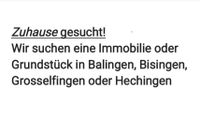 Zuhause gesucht!
Wir suchen eine Immobilie oder Grundstück in Balingen, Bisingen, Grosselfingen oder Hechingen